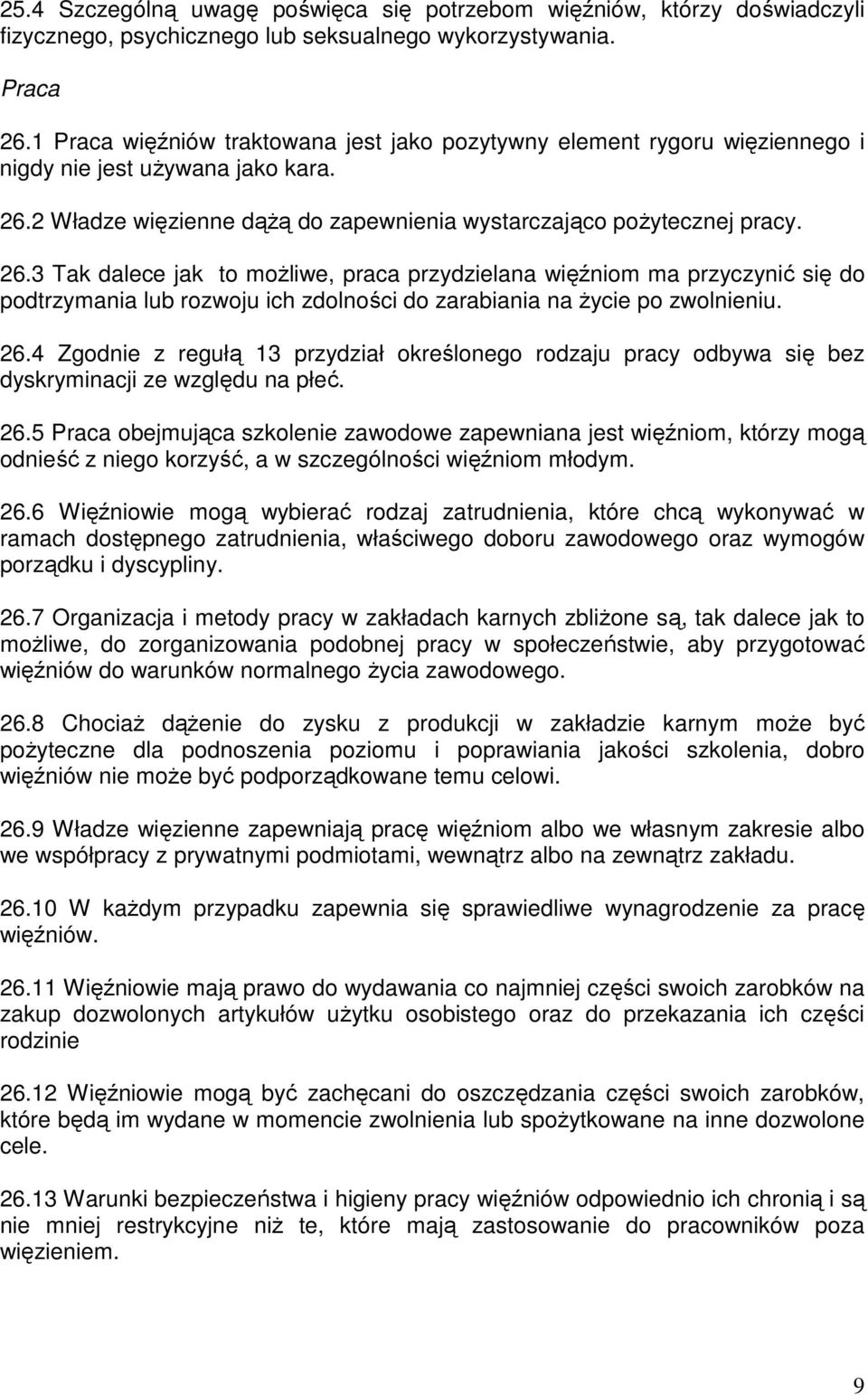 25.4 Szczególną uwagę poświęca się potrzebom więźniów, którzy doświadczyli fizycznego, psychicznego lub seksualnego wykorzystywania.

Praca

26.1 Praca więźniów traktowana jest jako pozytywny element rygoru więziennego i nigdy nie jest używana jako kara.

26.2 Władze więzienne dążą do zapewnienia wystarczająco pożytecznej pracy.

26.3 Tak dalece jak to możliwe, praca przydzielana więźniom ma przyczynić się do podtrzymania lub rozwoju ich zdolności do zarabiania na życie po zwolnieniu.

26.4 Zgodnie z regułą 13 przydział określonego rodzaju pracy odbywa się bez dyskryminacji ze względu na płeć.

26.5 Praca obejmująca szkolenie zawodowe zapewniana jest więźniom, którzy mogą odnieść z niego korzyść, a w szczególności więźniom młodym.

26.6 Więźniowie mogą wybierać rodzaj zatrudnienia, które chcą wykonywać w ramach dostępnego zatrudnienia, właściwego doboru zawodowego oraz wymogów porządku i dyscypliny.

26.7 Organizacja i metody pracy w zakładach karnych zbliżone są, tak dalece jak to możliwe, do zorganizowania podobnej pracy w społeczeństwie, aby przygotować więźniów do warunków normalnego życia zawodowego.

26.8 Chociaż dążenie do zysku z produkcji w zakładzie karnym może być pożyteczne dla podnoszenia poziomu i poprawiania jakości szkolenia, dobro więźniów nie może być podporządkowane temu celowi.

26.9 Władze więzienne zapewniają pracę więźniom albo we własnym zakresie albo we współpracy z prywatnymi podmiotami, wewnątrz albo na zewnątrz zakładu.

26.10 W każdym przypadku zapewnia się sprawiedliwe wynagrodzenie za pracę więźniów.

26.11 Więźniowie mają prawo do wydawania co najmniej części swoich zarobków na zakup dozwolonych artykułów użytku osobistego oraz do przekazania ich części rodzinie

26.12 Więźniowie mogą być zachęcani do oszczędzania części swoich zarobków, które będą im wydane w momencie zwolnienia lub spożytkowane na inne dozwolone cele.

26.13 Warunki bezpieczeństwa i higieny pracy więźniów odpowiednio ich chronią i są nie mniej restrykcyjne niż te, które mają zastosowanie do pracowników poza więzieniem.

9